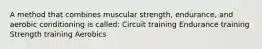 A method that combines muscular strength, endurance, and aerobic conditioning is called: Circuit training Endurance training Strength training Aerobics